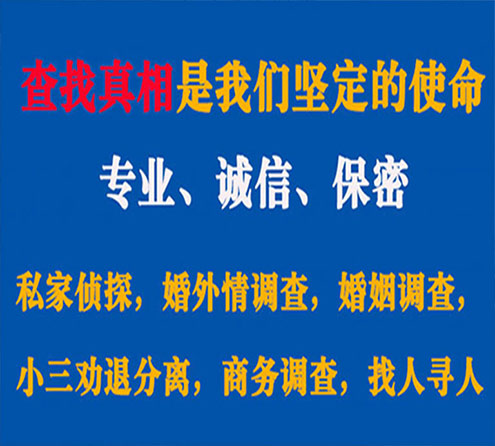 查找真相是我们坚定的使命

专业、诚信、保密

私家侦探，婚外情调查，婚姻调查，

小三劝退分离，商务调查，找人寻人